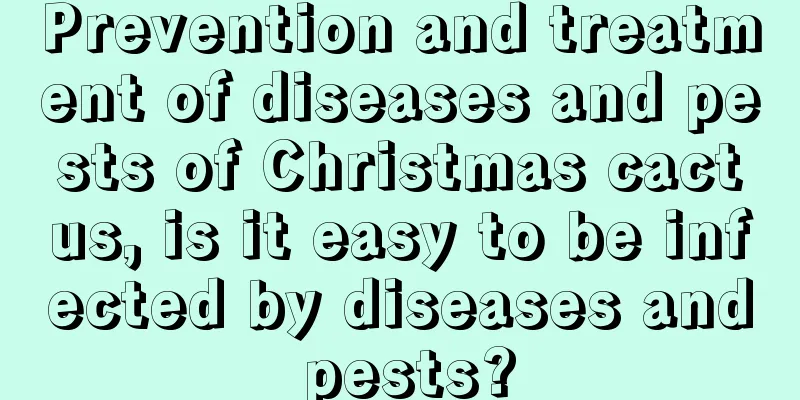 Prevention and treatment of diseases and pests of Christmas cactus, is it easy to be infected by diseases and pests?